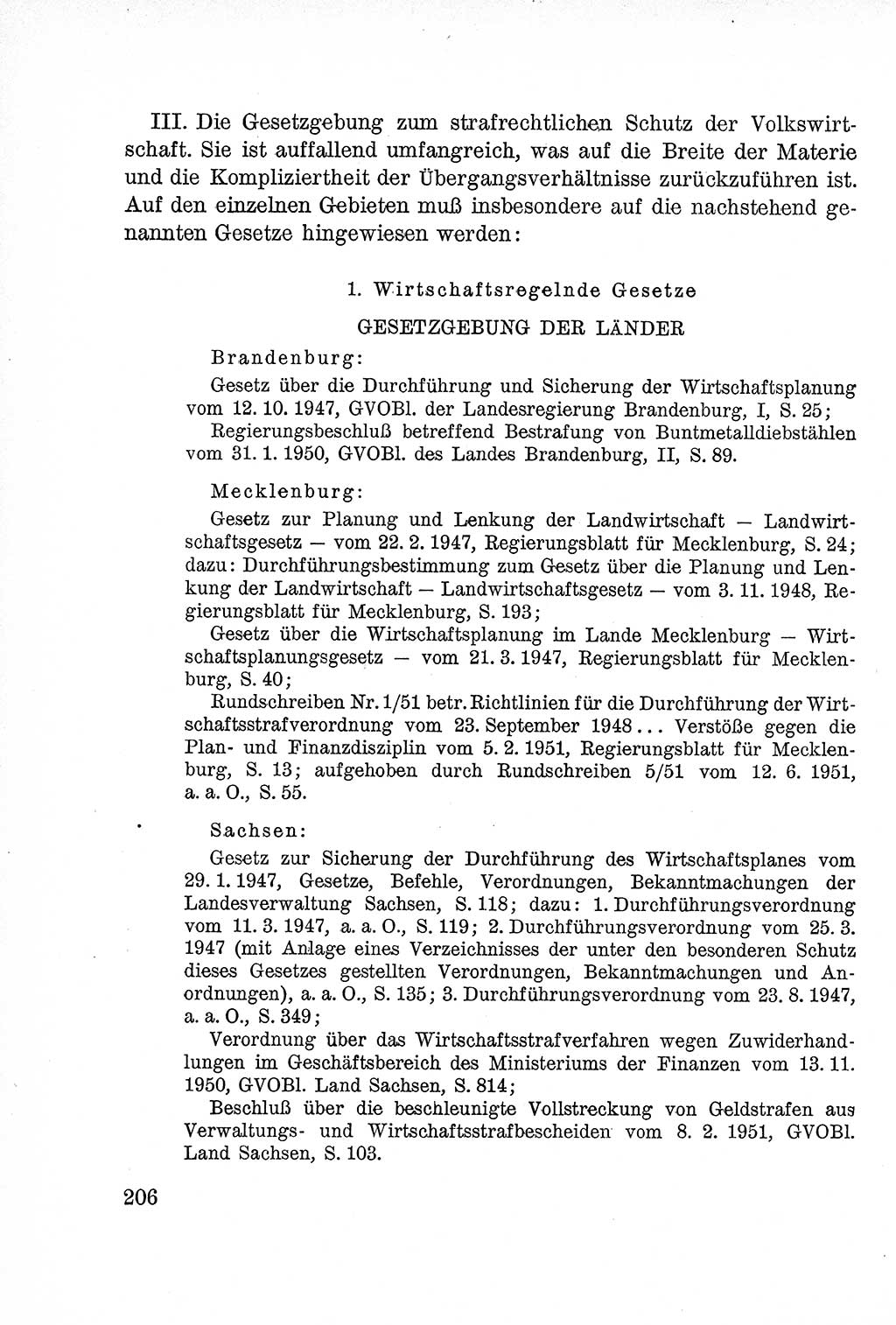 III. Die Gesetzgebung zum strafrechtlichen Schutz der Volkswirtschaft. Sie ist auffallend umfangreich, was auf die Breite der Materie und die Kompliziertheit der Übergangsverhältnisse zurückzuführen ist. Auf den einzelnen Gebieten muß insbesondere auf die nachstehend genannten Gesetze hingewiesen werden:

1. Wirtschaftsregelnde Gesetze

GESETZGEBUNG DER LÄNDER

Brandenburg:

Gesetz über die Durchführung und Sicherung der Wirtschaftsplanung vom 12. 10. 1947, GVOBl. der Landesregierung Brandenburg, I, S. 25;

Regierungsbeschluß betreffend Bestrafung von Buntmetalldiebstählen vom 31. 1. 1950, GVOBl. des Landes Brandenburg, II, S. 89.

Mecklenburg:

Gesetz zur Planung und Lenkung der Landwirtschaft — Landwirtschaftsgesetz — vom 22. 2. 1947, Regierungsblatt für Mecklenburg, S. 24; dazu: Durchführungsbestimmung zum Gesetz über die Planung und Lenkung der Landwirtschaft — Landwirtschaftsgesetz — vom 3. 11. 1948, Regierungsblatt für Mecklenburg, S. 193;

Gesetz über die Wirtschaftsplanung im Lande Mecklenburg — Wirtschaftsplanungsgesetz — vom 21. 3. 1947, Regierungsblatt für Mecklenburg, S. 40;

Rundschreiben Nr. 1/51 betr. Richtlinien für die Durchführung der Wirtschaftsstrafverordnung vom 23. September 1948... Verstöße gegen die Plan- und Finanzdisziplin vom 5. 2. 1951, Regierungsblatt für Mecklenburg, S. 13; aufgehoben durch Rundschreiben 5/51 vom 12. 6. 1951, a. a. O., S. 55.

Sachsen:

Gesetz zur Sicherung der Durchführung des Wirtschaftsplanes vom 29. 1. 1947, Gesetze, Befehle, Verordnungen, Bekanntmachungen der Landesverwaltung Sachsen, S. 118; dazu: 1. Durchführungsverordnung vom 11. 3. 1947, a. a. O., S. 119; 2. Durchführungsverordnung vom 25. 3. 1947 (mit Anlage eines Verzeichnisses der unter den besonderen Schutz dieses Gesetzes gestellten Verordnungen, Bekanntmachungen und Anordnungen), a. a. O., S. 135; 3. Durchführungsverordnung vom 23. 8. 1947, a. a. O., S. 349;

Verordnung über das Wirtschaftsstrafverfahren wegen Zuwiderhandlungen im Geschäftsbereich des Ministeriums der Finanzen vom 13. 11. 1950, GVOBl. Land Sachsen, S. 814;

Beschluß über die beschleunigte Vollstreckung von Geldstrafen aus Verwaltungs- und Wirtschaftsstrafbescheiden vom 8. 2. 1951, GVOBl. Land Sachsen, S. 103.

206